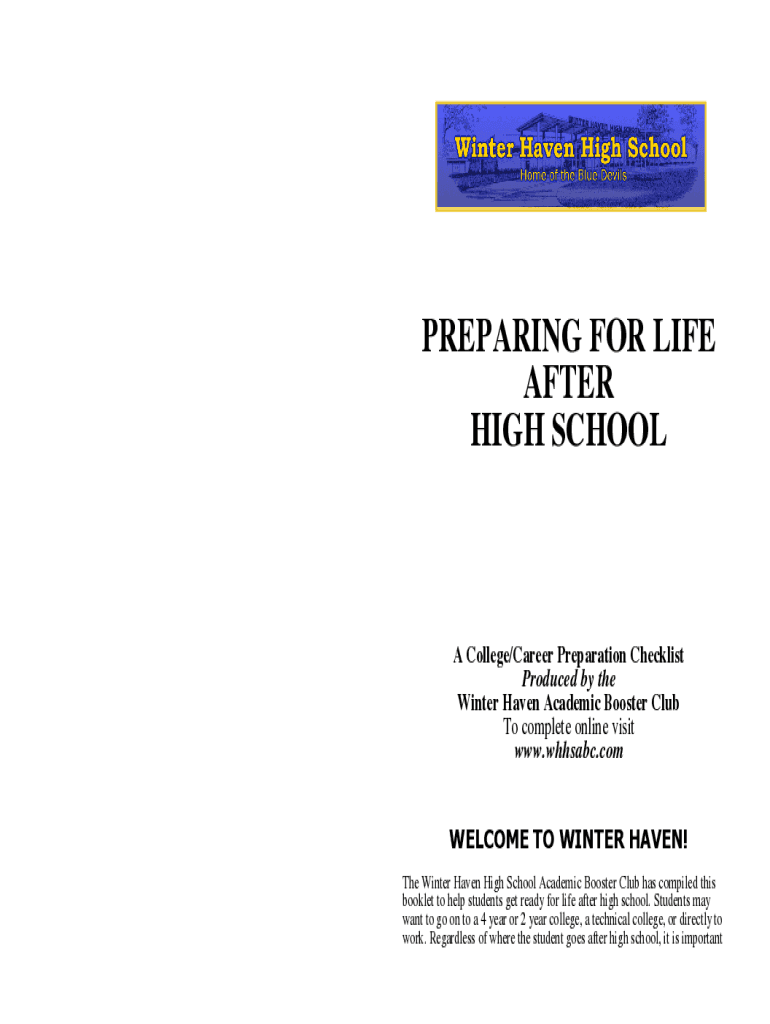 Winter Haven High School
Home of the Blue Devils

PREPARING FOR LIFE
AFTER
HIGH SCHOOL

A College/Career Preparation Checklist
Produced by the
Winter Haven Academic Booster Club
To complete online visit
www.whhsabc.com

WELCOME TO WINTER HAVEN!

The Winter Haven High School Academic Booster Club has compiled this booklet to help students get ready for life after high school. Students may want to go on to a 4 year or 2 year college, a technical college, or directly to work. Regardless of where the student goes after high school, it is important